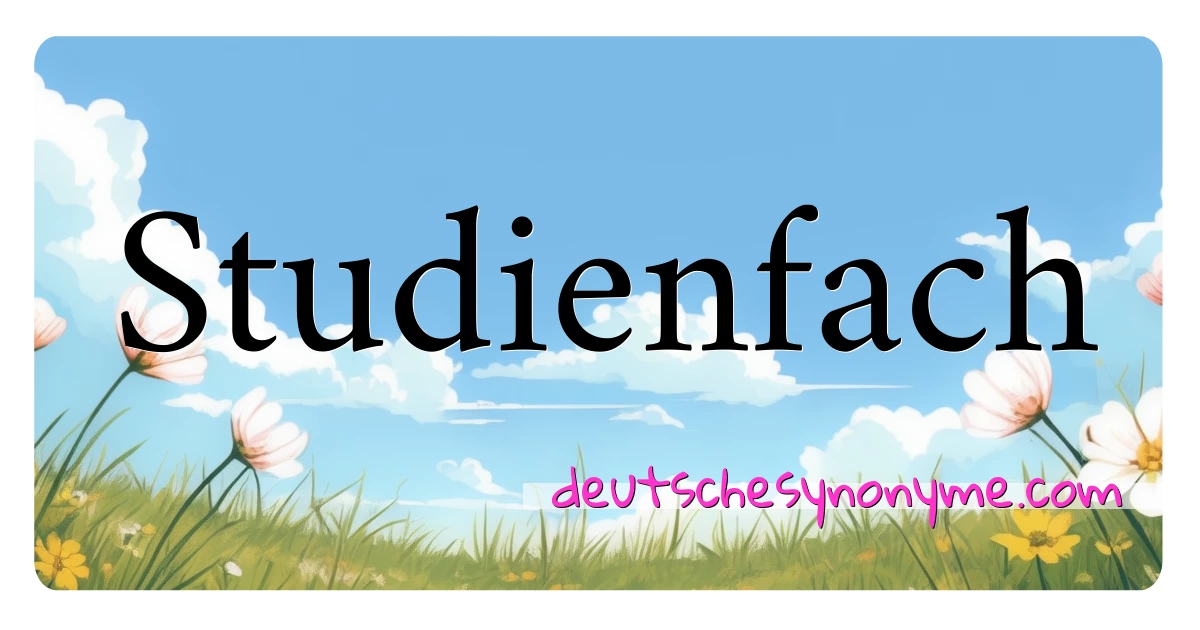 Studienfach

deutschesynonyme.com